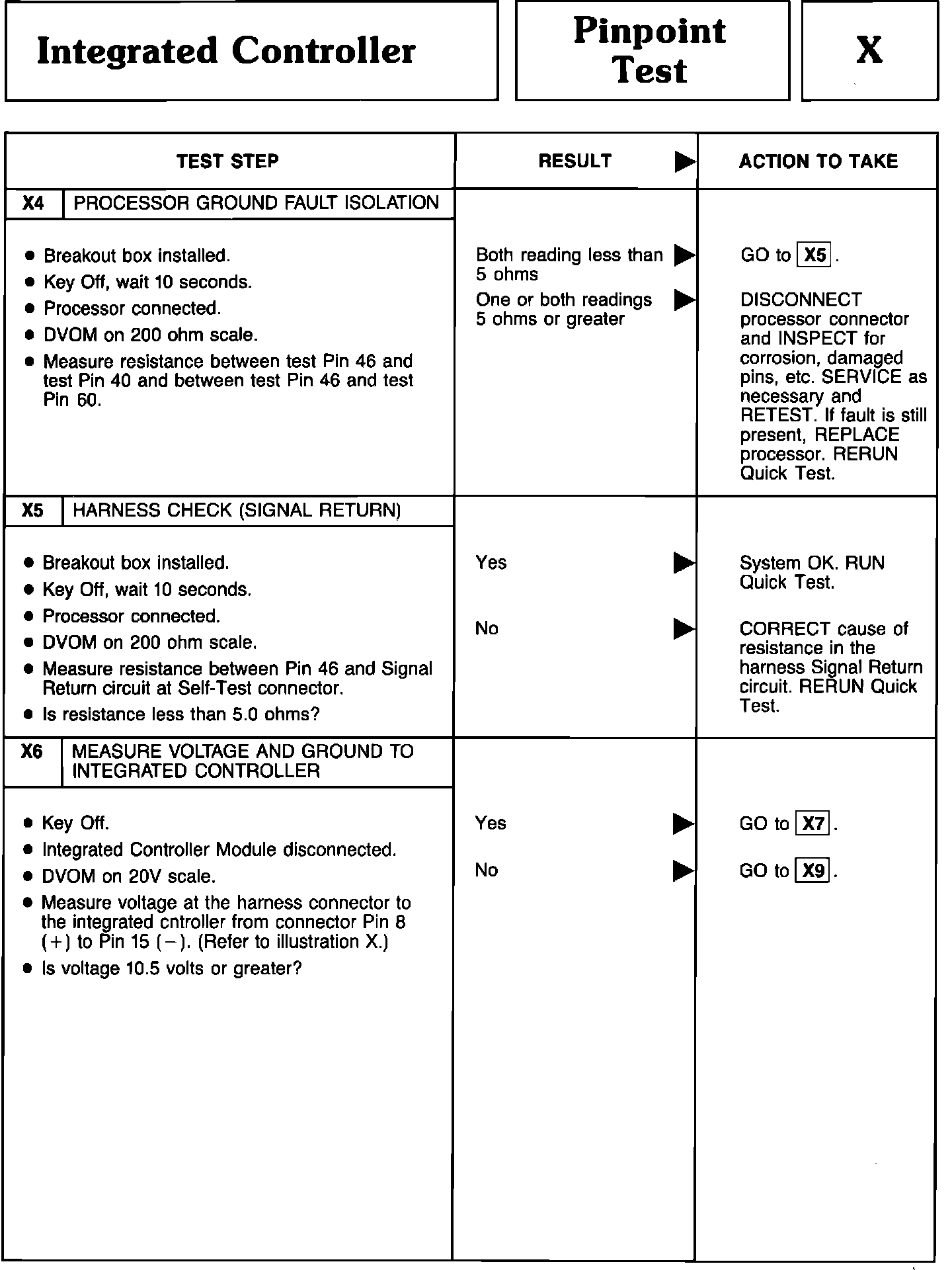 Integrated Controller

Pinpoint Test

X

| TEST STEP | RESULT ▶ | ACTION TO TAKE |
|---|---|---|
| X4 PROCESSOR GROUND FAULT ISOLATION | | |
| • Breakout box installed. • Key Off, wait 10 seconds. • Processor connected. • DVOM on 200 ohm scale. • Measure resistance between test Pin 46 and test Pin 40 and between test Pin 46 and test Pin 60. | Both reading less than 5 ohms ▶ | GO to X5. |
| | One or both readings 5 ohms or greater ▶ | DISCONNECT processor connector and INSPECT for corrosion, damaged pins, etc. SERVICE as necessary and RETEST. If fault is still present, REPLACE processor. RERUN Quick Test. |
| X5 HARNESS CHECK (SIGNAL RETURN) | | |
| • Breakout box installed. • Key Off, wait 10 seconds. • Processor connected. • DVOM on 200 ohm scale. • Measure resistance between Pin 46 and Signal Return circuit at Self-Test connector. • Is resistance less than 5.0 ohms? | Yes ▶ | System OK. RUN Quick Test. |
| | No ▶ | CORRECT cause of resistance in the harness Signal Return circuit. RERUN Quick Test. |
| X6 MEASURE VOLTAGE AND GROUND TO INTEGRATED CONTROLLER | | |
| • Key Off. • Integrated Controller Module disconnected. • DVOM on 20V scale. • Measure voltage at the harness connector to the integrated cntroller from connector Pin 8 (+) to Pin 15 (−). (Refer to illustration X.) • Is voltage 10.5 volts or greater? | Yes ▶ | GO to X7. |
| | No ▶ | GO to X9. |